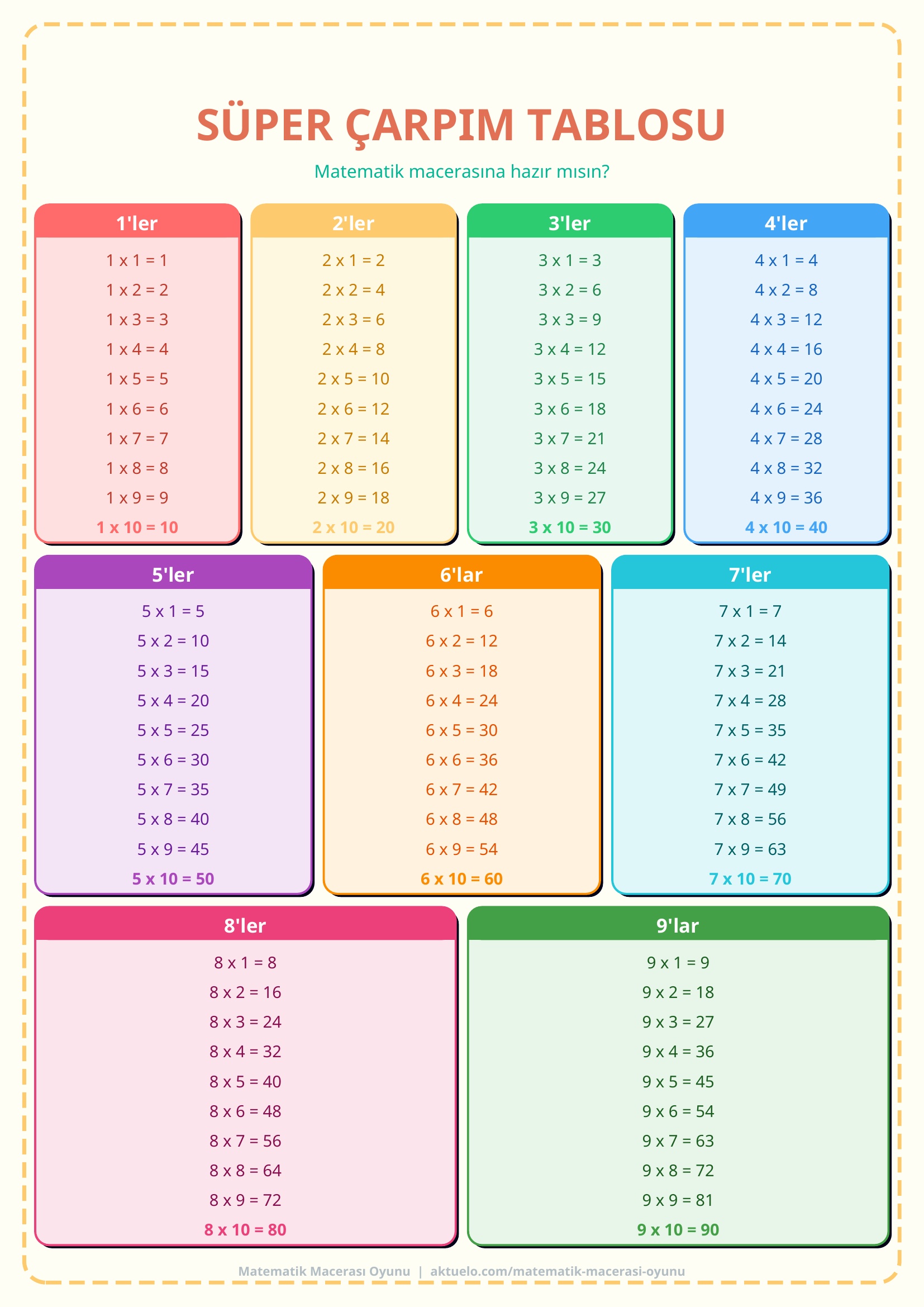 SÜPER ÇARPIM TABLOSU

Matematik macerasına hazır mısın?

1'ler

1 x 1 = 1
1 x 2 = 2
1 x 3 = 3
1 x 4 = 4
1 x 5 = 5
1 x 6 = 6
1 x 7 = 7
1 x 8 = 8
1 x 9 = 9
1 x 10 = 10

2'ler

2 x 1 = 2
2 x 2 = 4
2 x 3 = 6
2 x 4 = 8
2 x 5 = 10
2 x 6 = 12
2 x 7 = 14
2 x 8 = 16
2 x 9 = 18
2 x 10 = 20

3'ler

3 x 1 = 3
3 x 2 = 6
3 x 3 = 9
3 x 4 = 12
3 x 5 = 15
3 x 6 = 18
3 x 7 = 21
3 x 8 = 24
3 x 9 = 27
3 x 10 = 30

4'ler

4 x 1 = 4
4 x 2 = 8
4 x 3 = 12
4 x 4 = 16
4 x 5 = 20
4 x 6 = 24
4 x 7 = 28
4 x 8 = 32
4 x 9 = 36
4 x 10 = 40

5'ler

5 x 1 = 5
5 x 2 = 10
5 x 3 = 15
5 x 4 = 20
5 x 5 = 25
5 x 6 = 30
5 x 7 = 35
5 x 8 = 40
5 x 9 = 45
5 x 10 = 50

6'lar

6 x 1 = 6
6 x 2 = 12
6 x 3 = 18
6 x 4 = 24
6 x 5 = 30
6 x 6 = 36
6 x 7 = 42
6 x 8 = 48
6 x 9 = 54
6 x 10 = 60

7'ler

7 x 1 = 7
7 x 2 = 14
7 x 3 = 21
7 x 4 = 28
7 x 5 = 35
7 x 6 = 42
7 x 7 = 49
7 x 8 = 56
7 x 9 = 63
7 x 10 = 70

8'ler

8 x 1 = 8
8 x 2 = 16
8 x 3 = 24
8 x 4 = 32
8 x 5 = 40
8 x 6 = 48
8 x 7 = 56
8 x 8 = 64
8 x 9 = 72
8 x 10 = 80

9'lar

9 x 1 = 9
9 x 2 = 18
9 x 3 = 27
9 x 4 = 36
9 x 5 = 45
9 x 6 = 54
9 x 7 = 63
9 x 8 = 72
9 x 9 = 81
9 x 10 = 90

Matematik Macerası Oyunu | aktuelo.com/matematik-macerasi-oyunu